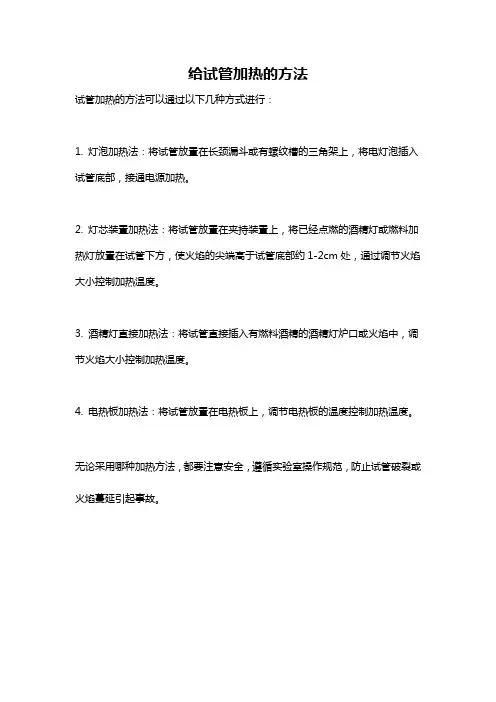 给试管加热的方法

试管加热的方法可以通过以下几种方式进行：

1. 灯泡加热法：将试管放置在长颈漏斗或有螺纹槽的三角架上，将电灯泡插入试管底部，接通电源加热。

2. 灯芯装置加热法：将试管放置在夹持装置上，将已经点燃的酒精灯或燃料加热灯放置在试管下方，使火焰的尖端高于试管底部约 1-2cm 处，通过调节火焰大小控制加热温度。

3. 酒精灯直接加热法：将试管直接插入有燃料酒精的酒精灯炉口或火焰中，调节火焰大小控制加热温度。

4. 电热板加热法：将试管放置在电热板上，调节电热板的温度控制加热温度。

无论采用哪种加热方法，都要注意安全，遵循实验室操作规范，防止试管破裂或火焰蔓延引起事故。